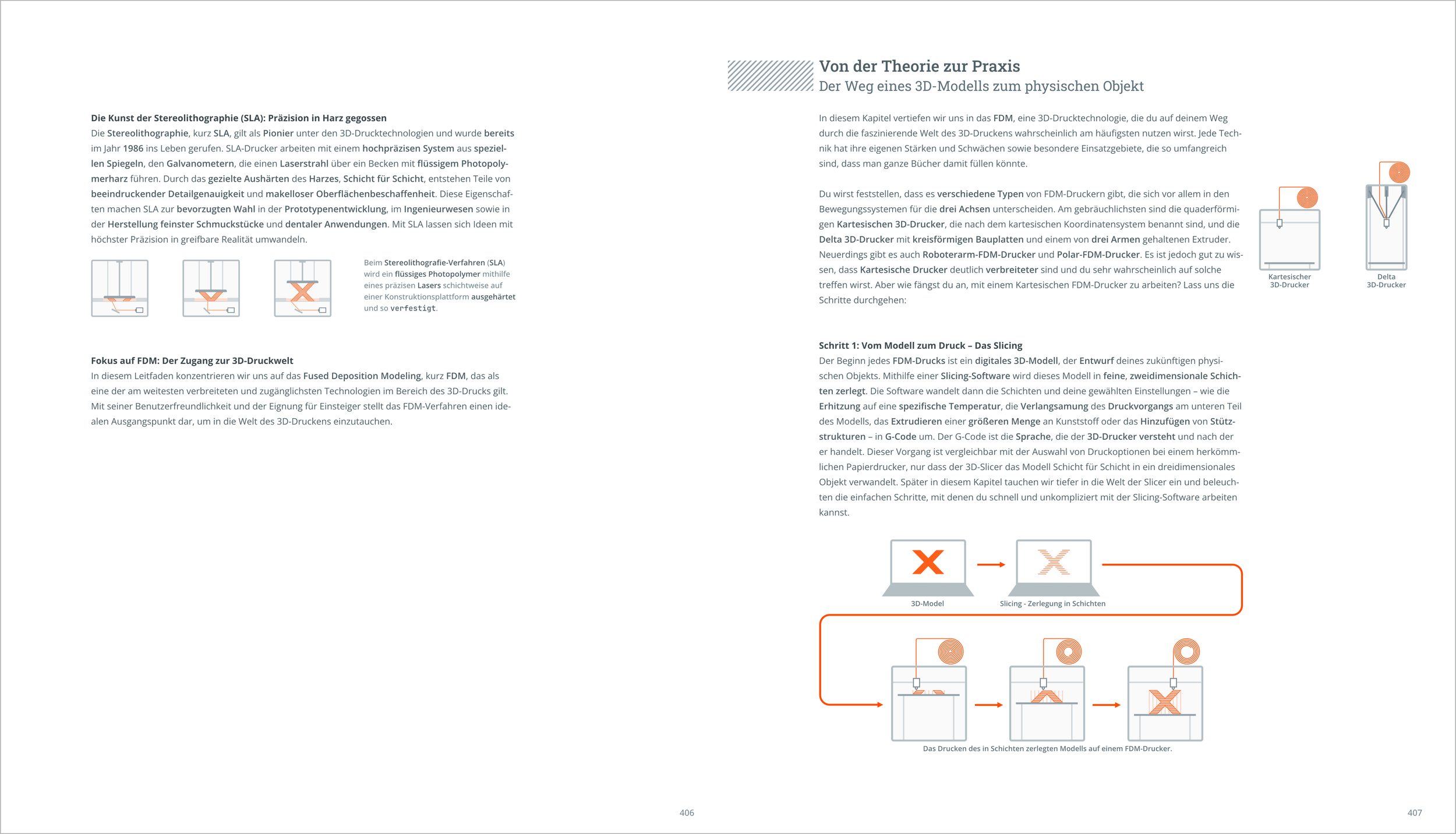 Die Kunst der Stereolithographie (SLA): Präzision in Harz gegossen
Die Stereolithographie, kurz SLA, gilt als Pionier unter den 3D-Drucktechnologien und wurde bereits im Jahr 1986 ins Leben gerufen. SLA-Drucker arbeiten mit einem hochpräzisen System aus speziellen Spiegeln, den Galvanometern, die einen Laserstrahl über ein Becken mit flüssigem Photopolymerharz führen. Durch das gezielte Aushärten des Harzes, Schicht für Schicht, entstehen Teile von beeindruckender Detailgenauigkeit und makelloser Oberflächenbeschaffenheit. Diese Eigenschaften machen SLA zur bevorzugten Wahl in der Prototypenentwicklung, im Ingenieurwesen sowie in der Herstellung feinster Schmuckstücke und dentaler Anwendungen. Mit SLA lassen sich Ideen mit höchster Präzision in greifbare Realität umwandeln.

Beim Stereolithografie-Verfahren (SLA) wird ein flüssiges Photopolymer mithilfe eines präzisen Lasers schichtweise auf einer Konstruktionsplattform ausgehärtet und so verfestigt.

Fokus auf FDM: Der Zugang zur 3D-Druckwelt
In diesem Leitfaden konzentrieren wir uns auf das Fused Deposition Modeling, kurz FDM, das als eine der am weitesten verbreiteten und zugänglichsten Technologien im Bereich des 3D-Drucks gilt. Mit seiner Benutzerfreundlichkeit und der Eignung für Einsteiger stellt das FDM-Verfahren einen idealen Ausgangspunkt dar, um in die Welt des 3D-Druckens einzutauchen.

406

Von der Theorie zur Praxis
Der Weg eines 3D-Modells zum physischen Objekt

In diesem Kapitel vertiefen wir uns in das FDM, eine 3D-Drucktechnologie, die du auf deinem Weg durch die faszinierende Welt des 3D-Druckens wahrscheinlich am häufigsten nutzen wirst. Jede Technik hat ihre eigenen Stärken und Schwächen sowie besondere Einsatzgebiete, die so umfangreich sind, dass man ganze Bücher damit füllen könnte.

Du wirst feststellen, dass es verschiedene Typen von FDM-Druckern gibt, die sich vor allem in den Bewegungssystemen für die drei Achsen unterscheiden. Am gebräuchlichsten sind die quaderförmigen Kartesischen 3D-Drucker, die nach dem kartesischen Koordinatensystem benannt sind, und die Delta 3D-Drucker mit kreisförmigen Bauplatten und einem von drei Armen gehaltenen Extruder. Neuerdings gibt es auch Roboterarm-FDM-Drucker und Polar-FDM-Drucker. Es ist jedoch gut zu wissen, dass Kartesische Drucker deutlich verbreiteter sind und du sehr wahrscheinlich auf solche treffen wirst. Aber wie fängst du an, mit einem Kartesischen FDM-Drucker zu arbeiten? Lass uns die Schritte durchgehen:

Kartesischer 3D-Drucker

Delta 3D-Drucker

Schritt 1: Vom Modell zum Druck – Das Slicing
Der Beginn jedes FDM-Drucks ist ein digitales 3D-Modell, der Entwurf deines zukünftigen physischen Objekts. Mithilfe einer Slicing-Software wird dieses Modell in feine, zweidimensionale Schichten zerlegt. Die Software wandelt dann die Schichten und deine gewählten Einstellungen – wie die Erhitzung auf eine spezifische Temperatur, die Verlangsamung des Druckvorgangs am unteren Teil des Modells, das Extrudieren einer größeren Menge an Kunststoff oder das Hinzufügen von Stützstrukturen – in G-Code um. Der G-Code ist die Sprache, die der 3D-Drucker versteht und nach der er handelt. Dieser Vorgang ist vergleichbar mit der Auswahl von Druckoptionen bei einem herkömmlichen Papierdrucker, nur dass der 3D-Slicer das Modell Schicht für Schicht in ein dreidimensionales Objekt verwandelt. Später in diesem Kapitel tauchen wir tiefer in die Welt der Slicer ein und beleuchten die einfachen Schritte, mit denen du schnell und unkompliziert mit der Slicing-Software arbeiten kannst.

3D-Model

Slicing - Zerlegung in Schichten

Das Drucken des in Schichten zerlegten Modells auf einem FDM-Drucker.

407